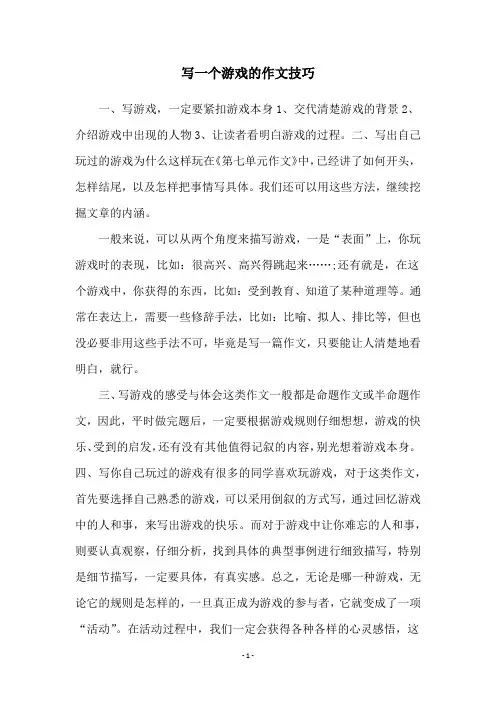 写一个游戏的作文技巧

一、写游戏，一定要紧扣游戏本身 1、交代清楚游戏的背景 2、介绍游戏中出现的人物 3、让读者看明白游戏的过程。二、写出自己玩过的游戏为什么这样玩在《第七单元作文》中，已经讲了如何开头，怎样结尾，以及怎样把事情写具体。我们还可以用这些方法，继续挖掘文章的内涵。

一般来说，可以从两个角度来描写游戏，一是“表面”上，你玩游戏时的表现，比如：很高兴、高兴得跳起来……;还有就是，在这个游戏中，你获得的东西，比如：受到教育、知道了某种道理等。通常在表达上，需要一些修辞手法，比如：比喻、拟人、排比等，但也没必要非用这些手法不可，毕竟是写一篇作文，只要能让人清楚地看明白，就行。

三、写游戏的感受与体会这类作文一般都是命题作文或半命题作文，因此，平时做完题后，一定要根据游戏规则仔细想想，游戏的快乐、受到的启发，还有没有其他值得记叙的内容，别光想着游戏本身。四、写你自己玩过的游戏有很多的同学喜欢玩游戏，对于这类作文，首先要选择自己熟悉的游戏，可以采用倒叙的方式写，通过回忆游戏中的人和事，来写出游戏的快乐。而对于游戏中让你难忘的人和事，则要认真观察，仔细分析，找到具体的典型事例进行细致描写，特别是细节描写，一定要具体，有真实感。总之，无论是哪一种游戏，无论它的规则是怎样的，一旦真正成为游戏的参与者，它就变成了一项“活动”。在活动过程中，我们一定会获得各种各样的心灵感悟，这

- 1 -